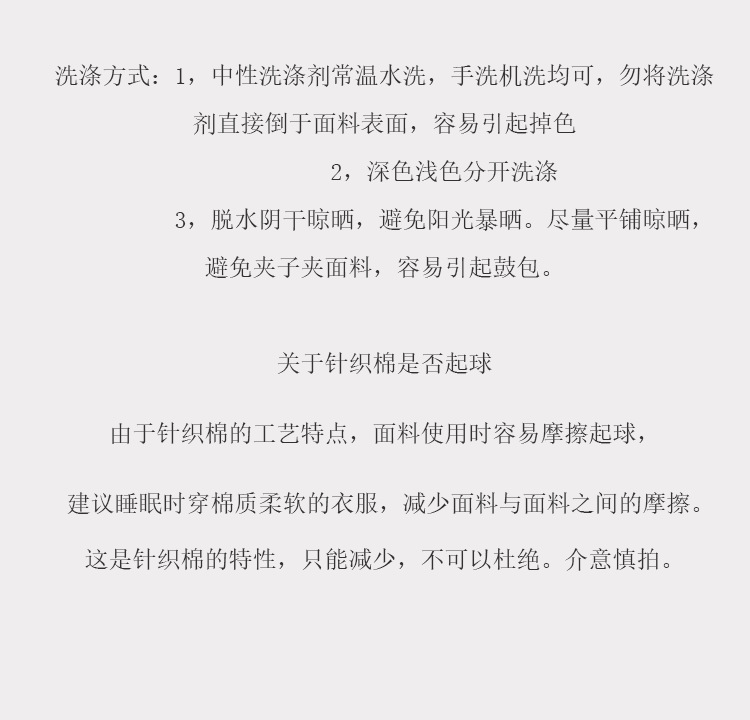 洗涤方式：1，中性洗涤剂常温水洗，手洗机洗均可，勿将洗涤剂直接倒于面料表面，容易引起掉色

2，深色浅色分开洗涤

3，脱水阴干晾晒，避免阳光暴晒。尽量平铺晾晒，避免夹子夹面料，容易引起鼓包。

关于针织棉是否起球

由于针织棉的工艺特点，面料使用时容易摩擦起球，

建议睡眠时穿棉质柔软的衣服，减少面料与面料之间的摩擦。

这是针织棉的特性，只能减少，不可以杜绝。介意慎拍。